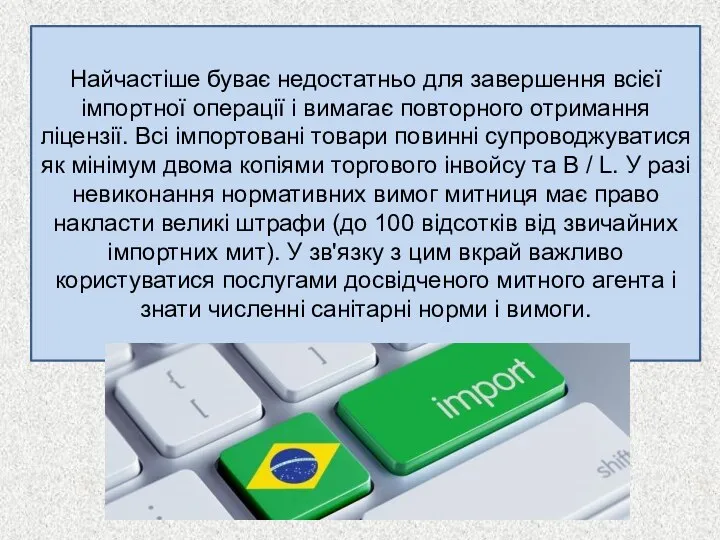 Найчастіше буває недостатньо для завершення всієї імпортної операції і вимагає повторного отримання ліцензії. Всі імпортовані товари повинні супроводжуватися як мінімум двома копіями торгового інвойсу та B / L. У разі невиконання нормативних вимог митниця має право накласти великі штрафи (до 100 відсотків від звичайних імпортних мит). У зв'язку з цим вкрай важливо користуватися послугами досвідченого митного агента і знати численні санітарні норми і вимоги.

{
[
}
]
import
shift